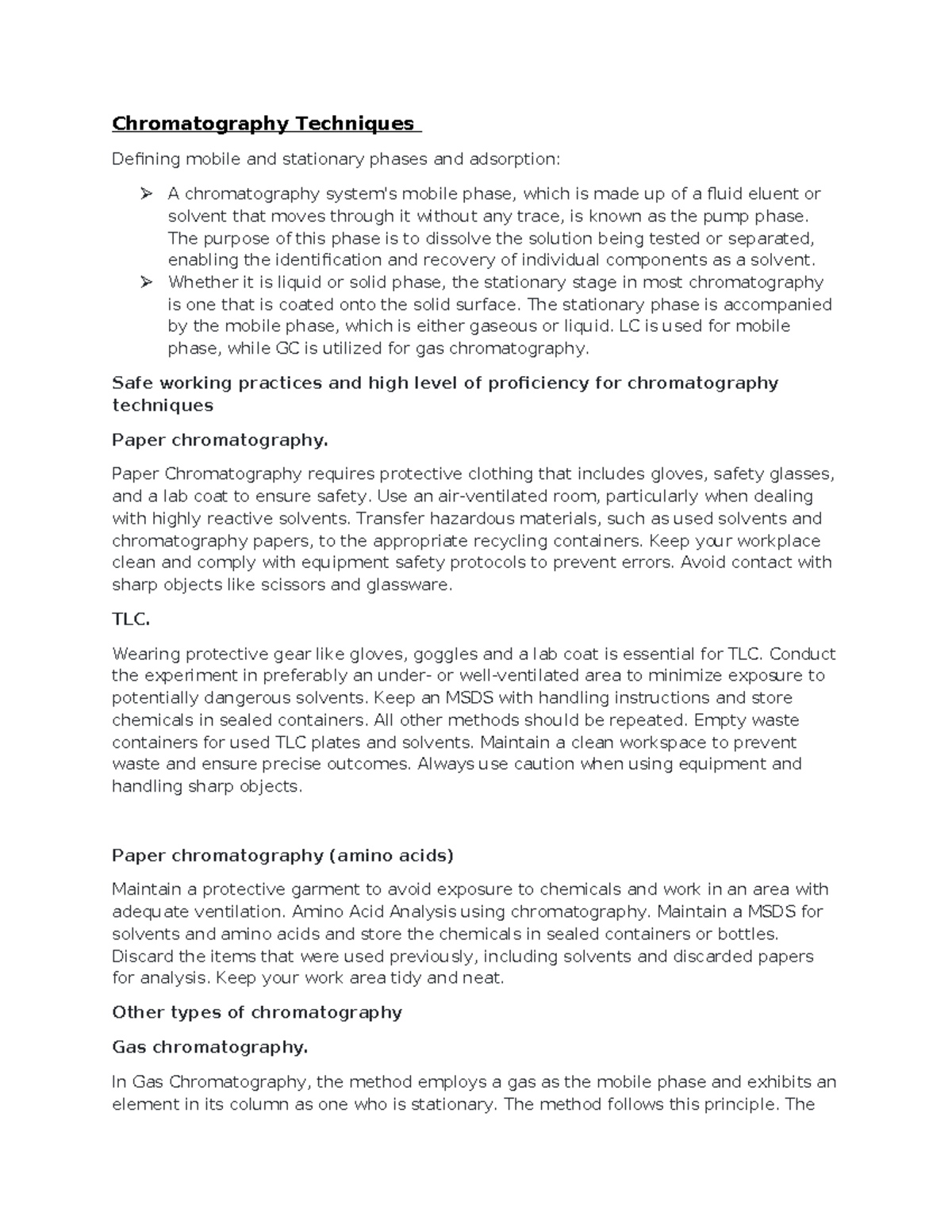 Chromatography Techniques

Defining mobile and stationary phases and adsorption:

➢ A chromatography system's mobile phase, which is made up of a fluid eluent or solvent that moves through it without any trace, is known as the pump phase. The purpose of this phase is to dissolve the solution being tested or separated, enabling the identification and recovery of individual components as a solvent.
➢ Whether it is liquid or solid phase, the stationary stage in most chromatography is one that is coated onto the solid surface. The stationary phase is accompanied by the mobile phase, which is either gaseous or liquid. LC is used for mobile phase, while GC is utilized for gas chromatography.

Safe working practices and high level of proficiency for chromatography techniques

Paper chromatography.

Paper Chromatography requires protective clothing that includes gloves, safety glasses, and a lab coat to ensure safety. Use an air-ventilated room, particularly when dealing with highly reactive solvents. Transfer hazardous materials, such as used solvents and chromatography papers, to the appropriate recycling containers. Keep your workplace clean and comply with equipment safety protocols to prevent errors. Avoid contact with sharp objects like scissors and glassware.

TLC.

Wearing protective gear like gloves, goggles and a lab coat is essential for TLC. Conduct the experiment in preferably an under- or well-ventilated area to minimize exposure to potentially dangerous solvents. Keep an MSDS with handling instructions and store chemicals in sealed containers. All other methods should be repeated. Empty waste containers for used TLC plates and solvents. Maintain a clean workspace to prevent waste and ensure precise outcomes. Always use caution when using equipment and handling sharp objects.

Paper chromatography (amino acids)

Maintain a protective garment to avoid exposure to chemicals and work in an area with adequate ventilation. Amino Acid Analysis using chromatography. Maintain a MSDS for solvents and amino acids and store the chemicals in sealed containers or bottles. Discard the items that were used previously, including solvents and discarded papers for analysis. Keep your work area tidy and neat.

Other types of chromatography

Gas chromatography.

In Gas Chromatography, the method employs a gas as the mobile phase and exhibits an element in its column as one who is stationary. The method follows this principle. The